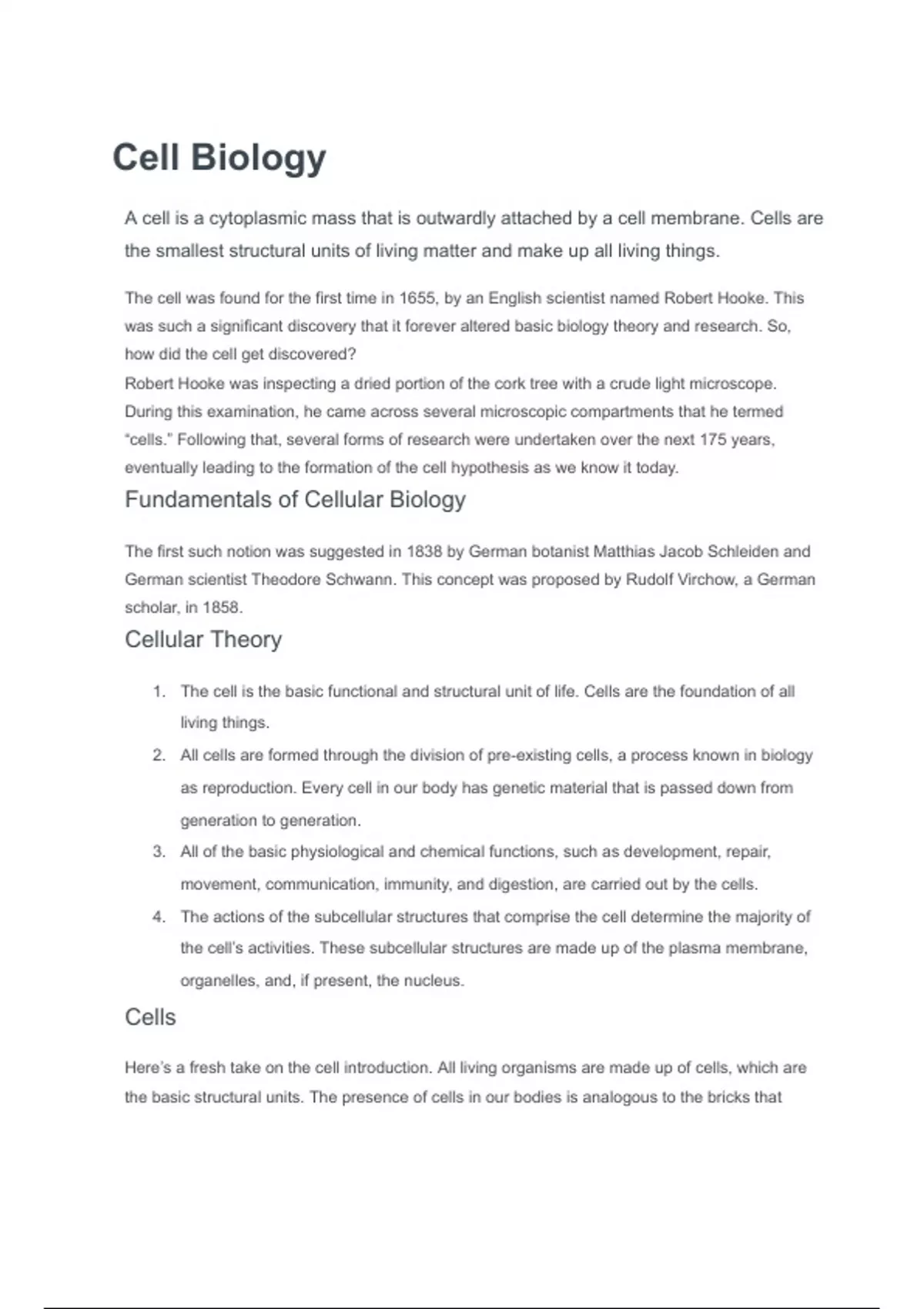 Cell Biology

A cell is a cytoplasmic mass that is outwardly attached by a cell membrane. Cells are the smallest structural units of living matter and make up all living things.

The cell was found for the first time in 1655, by an English scientist named Robert Hooke. This was such a significant discovery that it forever altered basic biology theory and research. So, how did the cell get discovered?
Robert Hooke was inspecting a dried portion of the cork tree with a crude light microscope. During this examination, he came across several microscopic compartments that he termed "cells." Following that, several forms of research were undertaken over the next 175 years, eventually leading to the formation of the cell hypothesis as we know it today.

Fundamentals of Cellular Biology

The first such notion was suggested in 1838 by German botanist Matthias Jacob Schleiden and German scientist Theodore Schwann. This concept was proposed by Rudolf Virchow, a German scholar, in 1858.

Cellular Theory

1. The cell is the basic functional and structural unit of life. Cells are the foundation of all living things.
2. All cells are formed through the division of pre-existing cells, a process known in biology as reproduction. Every cell in our body has genetic material that is passed down from generation to generation.
3. All of the basic physiological and chemical functions, such as development, repair, movement, communication, immunity, and digestion, are carried out by the cells.
4. The actions of the subcellular structures that comprise the cell determine the majority of the cell's activities. These subcellular structures are made up of the plasma membrane, organelles, and, if present, the nucleus.

Cells

Here's a fresh take on the cell introduction. All living organisms are made up of cells, which are the basic structural units. The presence of cells in our bodies is analogous to the bricks that